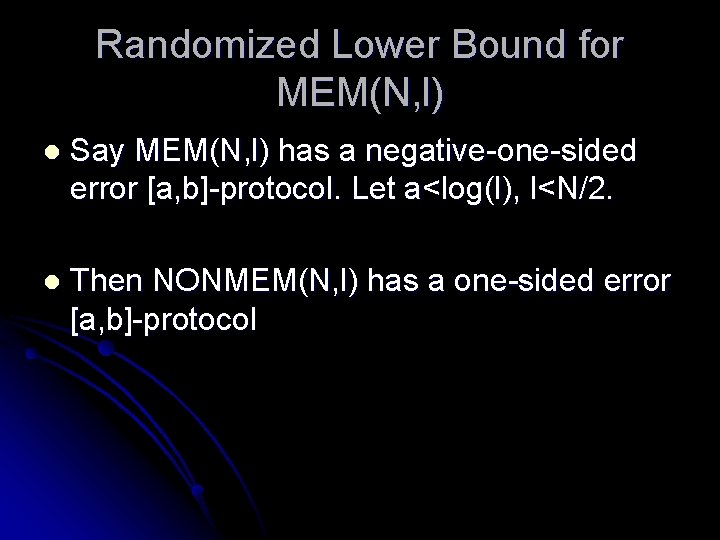 Randomized Lower Bound for MEM(N,l)

• Say MEM(N,l) has a negative-one-sided error [a,b]-protocol. Let a<log(l), l<N/2.

• Then NONMEM(N,l) has a one-sided error [a,b]-protocol